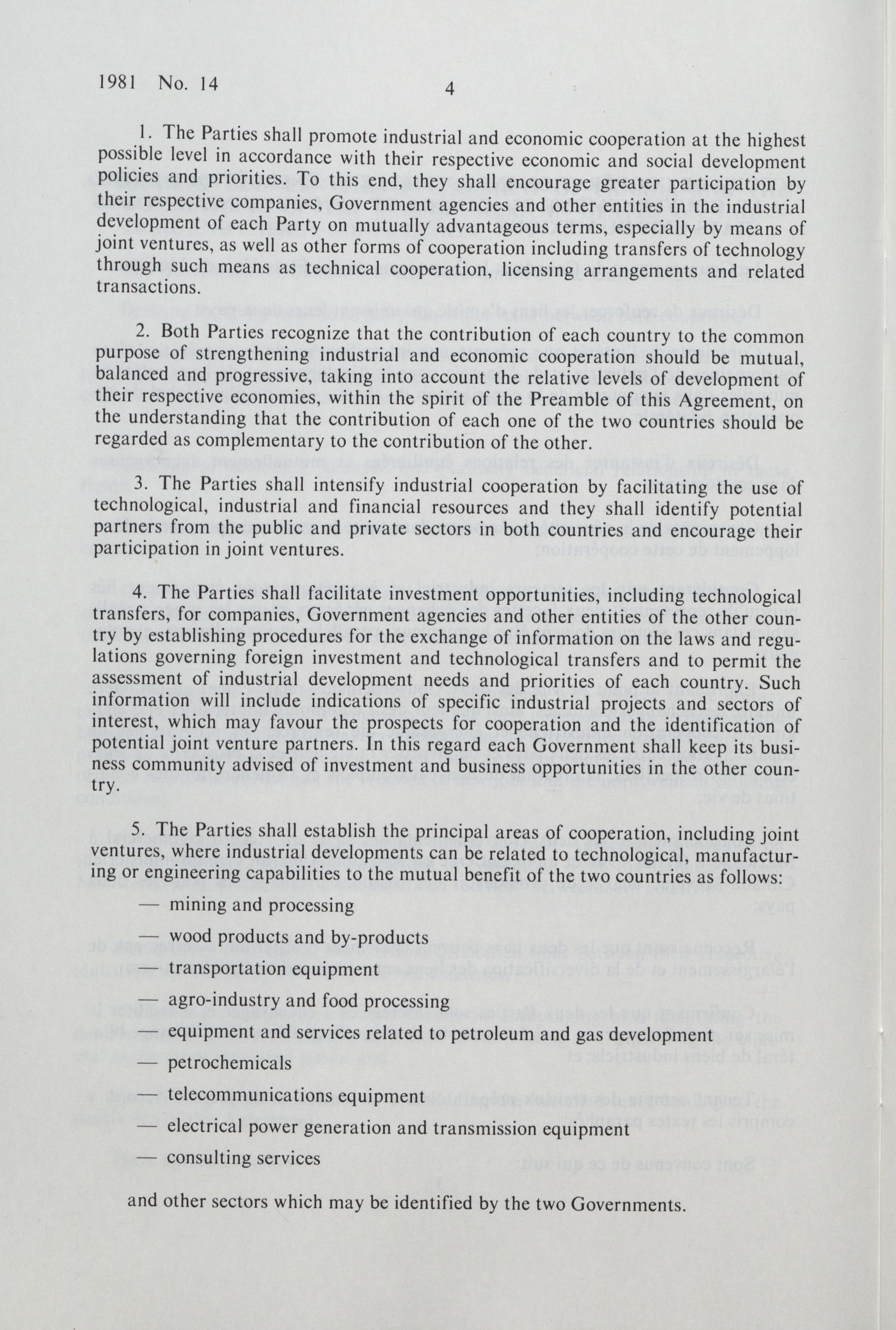 1981 No. 14 4

1. The Parties shall promote industrial and economic cooperation at the highest possible level in accordance with their respective economic and social development policies and priorities. To this end, they shall encourage greater participation by their respective companies, Government agencies and other entities in the industrial development of each Party on mutually advantageous terms, especially by means of joint ventures, as well as other forms of cooperation including transfers of technology through such means as technical cooperation, licensing arrangements and related transactions.

2. Both Parties recognize that the contribution of each country to the common purpose of strengthening industrial and economic cooperation should be mutual, balanced and progressive, taking into account the relative levels of development of their respective economies, within the spirit of the Preamble of this Agreement, on the understanding that the contribution of each one of the two countries should be regarded as complementary to the contribution of the other.

3. The Parties shall intensify industrial cooperation by facilitating the use of technological, industrial and financial resources and they shall identify potential partners from the public and private sectors in both countries and encourage their participation in joint ventures.

4. The Parties shall facilitate investment opportunities, including technological transfers, for companies, Government agencies and other entities of the other country by establishing procedures for the exchange of information on the laws and regulations governing foreign investment and technological transfers and to permit the assessment of industrial development needs and priorities of each country. Such information will include indications of specific industrial projects and sectors of interest, which may favour the prospects for cooperation and the identification of potential joint venture partners. In this regard each Government shall keep its business community advised of investment and business opportunities in the other country.

5. The Parties shall establish the principal areas of cooperation, including joint ventures, where industrial developments can be related to technological, manufacturing or engineering capabilities to the mutual benefit of the two countries as follows:

— mining and processing

— wood products and by-products

— transportation equipment

— agro-industry and food processing

— equipment and services related to petroleum and gas development

— petrochemicals

— telecommunications equipment

— electrical power generation and transmission equipment

— consulting services

and other sectors which may be identified by the two Governments.